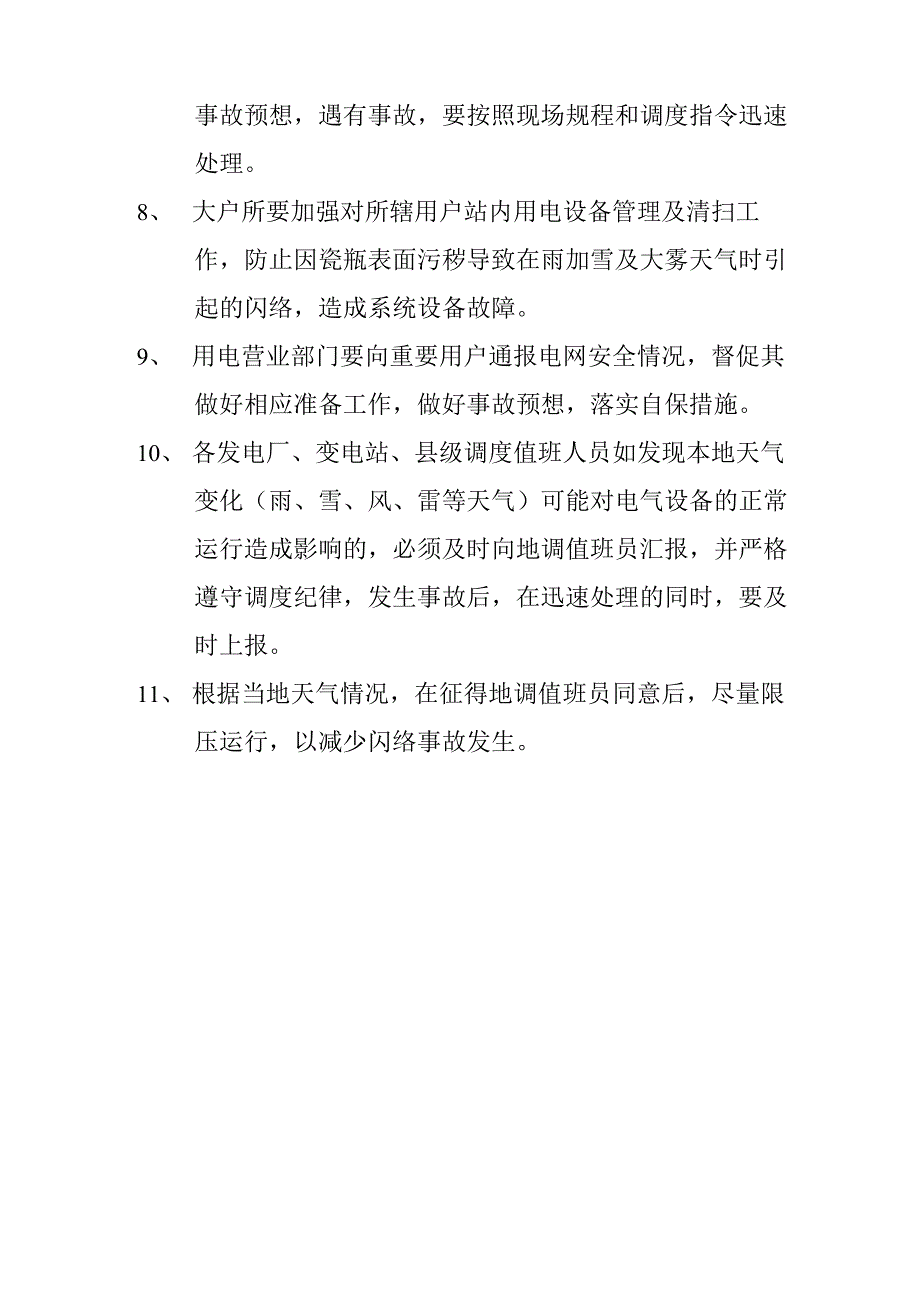 事故预想，遇有事故，要按照现场规程和调度指令迅速处理。

8、 大户所要加强对所辖用户站内用电设备管理及清扫工作，防止因瓷瓶表面污秽导致在雨加雪及大雾天气时引起的闪络，造成系统设备故障。

9、 用电营业部门要向重要用户通报电网安全情况，督促其做好相应准备工作，做好事故预想，落实自保措施。

10、 各发电厂、变电站、县级调度值班人员如发现本地天气变化（雨、雪、风、雷等天气）可能对电气设备的正常运行造成影响的，必须及时向地调值班员汇报，并严格遵守调度纪律，发生事故后，在迅速处理的同时，要及时上报。

11、 根据当地天气情况，在征得地调值班员同意后，尽量限压运行，以减少闪络事故发生。